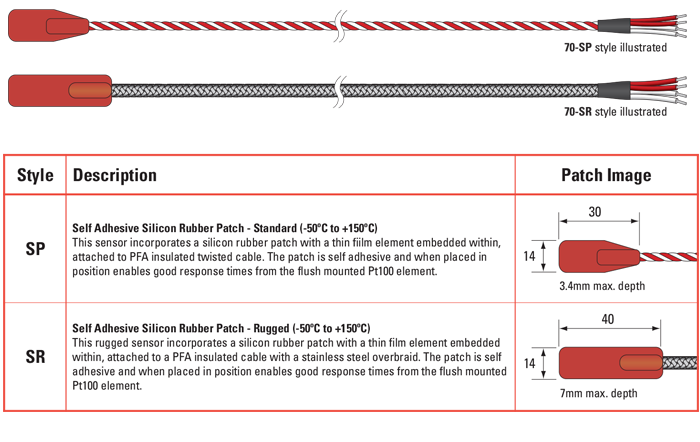 70-SP style illustrated

70-SR style illustrated

| Style | Description | Patch Image |
|---|---|---|
| SP | Self Adhesive Silicon Rubber Patch - Standard (-50°C to +150°C) This sensor incorporates a silicon rubber patch with a thin fiilm element embedded within, attached to PFA insulated twisted cable. The patch is self adhesive and when placed in position enables good response times from the flush mounted Pt100 element. | 30 14 3.4mm max. depth |
| SR | Self Adhesive Silicon Rubber Patch - Rugged (-50°C to +150°C) This rugged sensor incorporates a silicon rubber patch with a thin film element embedded within, attached to a PFA insulated cable with a stainless steel overbraid. The patch is self adhesive and when placed in position enables good response times from the flush mounted Pt100 element. | 40 14 7mm max. depth |